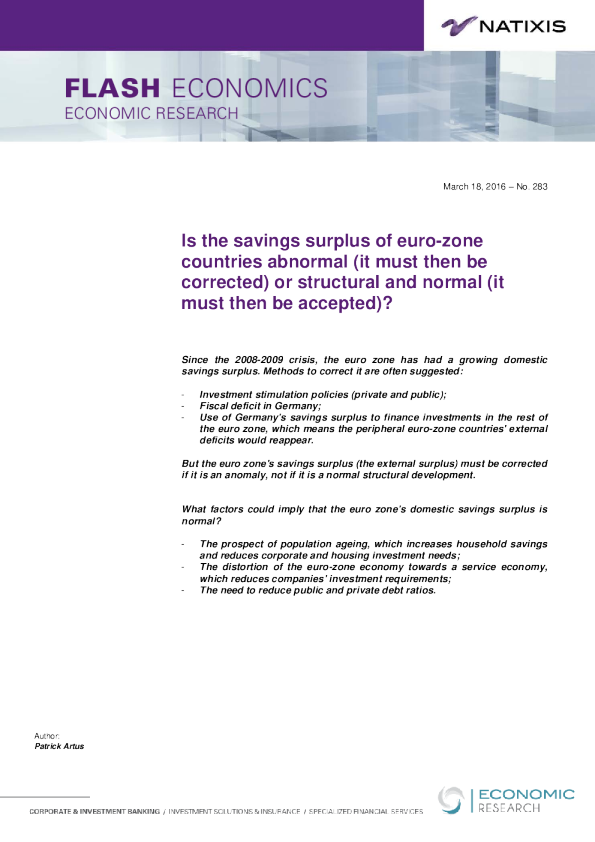 NATIXIS

FLASH ECONOMICS
ECONOMIC RESEARCH

March 18, 2016 – No. 283

Is the savings surplus of euro-zone countries abnormal (it must then be corrected) or structural and normal (it must then be accepted)?

Since the 2008-2009 crisis, the euro zone has had a growing domestic savings surplus. Methods to correct it are often suggested:

- Investment stimulation policies (private and public);
- Fiscal deficit in Germany;
- Use of Germany's savings surplus to finance investments in the rest of the euro zone, which means the peripheral euro-zone countries' external deficits would reappear.

But the euro zone's savings surplus (the external surplus) must be corrected if it is an anomaly, not if it is a normal structural development.

What factors could imply that the euro zone's domestic savings surplus is normal?

- The prospect of population ageing, which increases household savings and reduces corporate and housing investment needs;
- The distortion of the euro-zone economy towards a service economy, which reduces companies' investment requirements;
- The need to reduce public and private debt ratios.

Author:
Patrick Artus

CORPORATE & INVESTMENT BANKING / INVESTMENT SOLUTIONS & INSURANCE / SPECIALIZED FINANCIAL SERVICES

ECONOMIC
RESEARCH